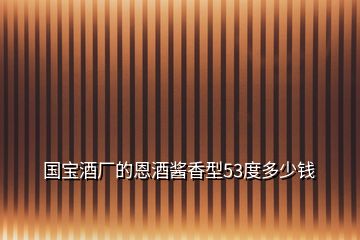 国宝酒厂的恩酒酱香型53度多少钱